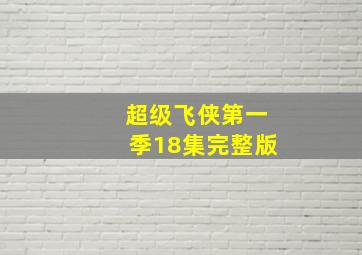 超级飞侠第一季18集完整版